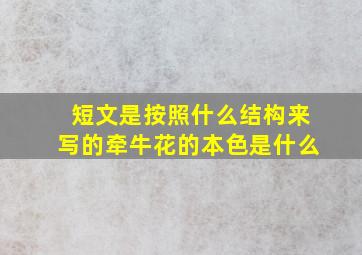 短文是按照什么结构来写的牵牛花的本色是什么